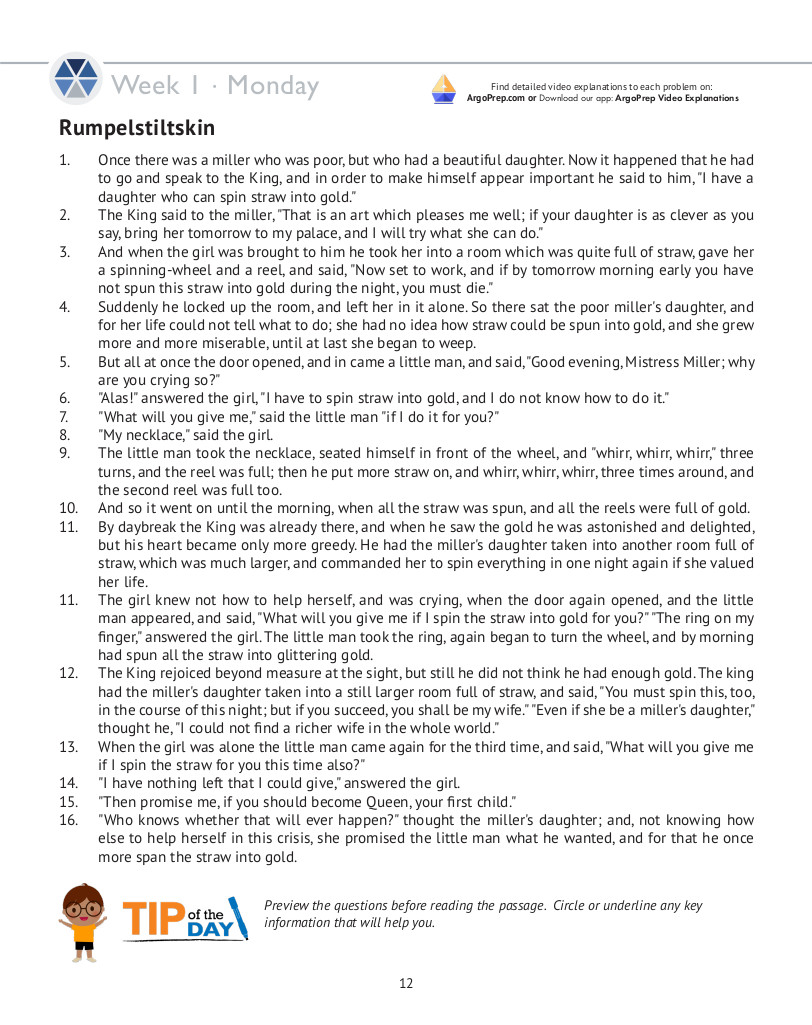 Week 1 · Monday

Find detailed video explanations to each problem on:
ArgoPrep.com or Download our app: ArgoPrep Video Explanations

Rumpelstiltskin

1. Once there was a miller who was poor, but who had a beautiful daughter. Now it happened that he had to go and speak to the King, and in order to make himself appear important he said to him, "I have a daughter who can spin straw into gold."
2. The King said to the miller, "That is an art which pleases me well; if your daughter is as clever as you say, bring her tomorrow to my palace, and I will try what she can do."
3. And when the girl was brought to him he took her into a room which was quite full of straw, gave her a spinning-wheel and a reel, and said, "Now set to work, and if by tomorrow morning early you have not spun this straw into gold during the night, you must die."
4. Suddenly he locked up the room, and left her in it alone. So there sat the poor miller's daughter, and for her life could not tell what to do; she had no idea how straw could be spun into gold, and she grew more and more miserable, until at last she began to weep.
5. But all at once the door opened, and in came a little man, and said, "Good evening, Mistress Miller; why are you crying so?"
6. "Alas!" answered the girl, "I have to spin straw into gold, and I do not know how to do it."
7. "What will you give me," said the little man "if I do it for you?"
8. "My necklace," said the girl.
9. The little man took the necklace, seated himself in front of the wheel, and "whirr, whirr, whirr," three turns, and the reel was full; then he put more straw on, and whirr, whirr, whirr, three times around, and the second reel was full too.
10. And so it went on until the morning, when all the straw was spun, and all the reels were full of gold.
11. By daybreak the King was already there, and when he saw the gold he was astonished and delighted, but his heart became only more greedy. He had the miller's daughter taken into another room full of straw, which was much larger, and commanded her to spin everything in one night again if she valued her life.
11. The girl knew not how to help herself, and was crying, when the door again opened, and the little man appeared, and said, "What will you give me if I spin the straw into gold for you?" "The ring on my finger," answered the girl. The little man took the ring, again began to turn the wheel, and by morning had spun all the straw into glittering gold.
12. The King rejoiced beyond measure at the sight, but still he did not think he had enough gold. The king had the miller's daughter taken into a still larger room full of straw, and said, "You must spin this, too, in the course of this night; but if you succeed, you shall be my wife." "Even if she be a miller's daughter," thought he, "I could not find a richer wife in the whole world."
13. When the girl was alone the little man came again for the third time, and said, "What will you give me if I spin the straw for you this time also?"
14. "I have nothing left that I could give," answered the girl.
15. "Then promise me, if you should become Queen, your first child."
16. "Who knows whether that will ever happen?" thought the miller's daughter; and, not knowing how else to help herself in this crisis, she promised the little man what he wanted, and for that he once more span the straw into gold.

TIP of the DAY

Preview the questions before reading the passage. Circle or underline any key information that will help you.

12